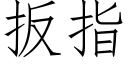 扳指